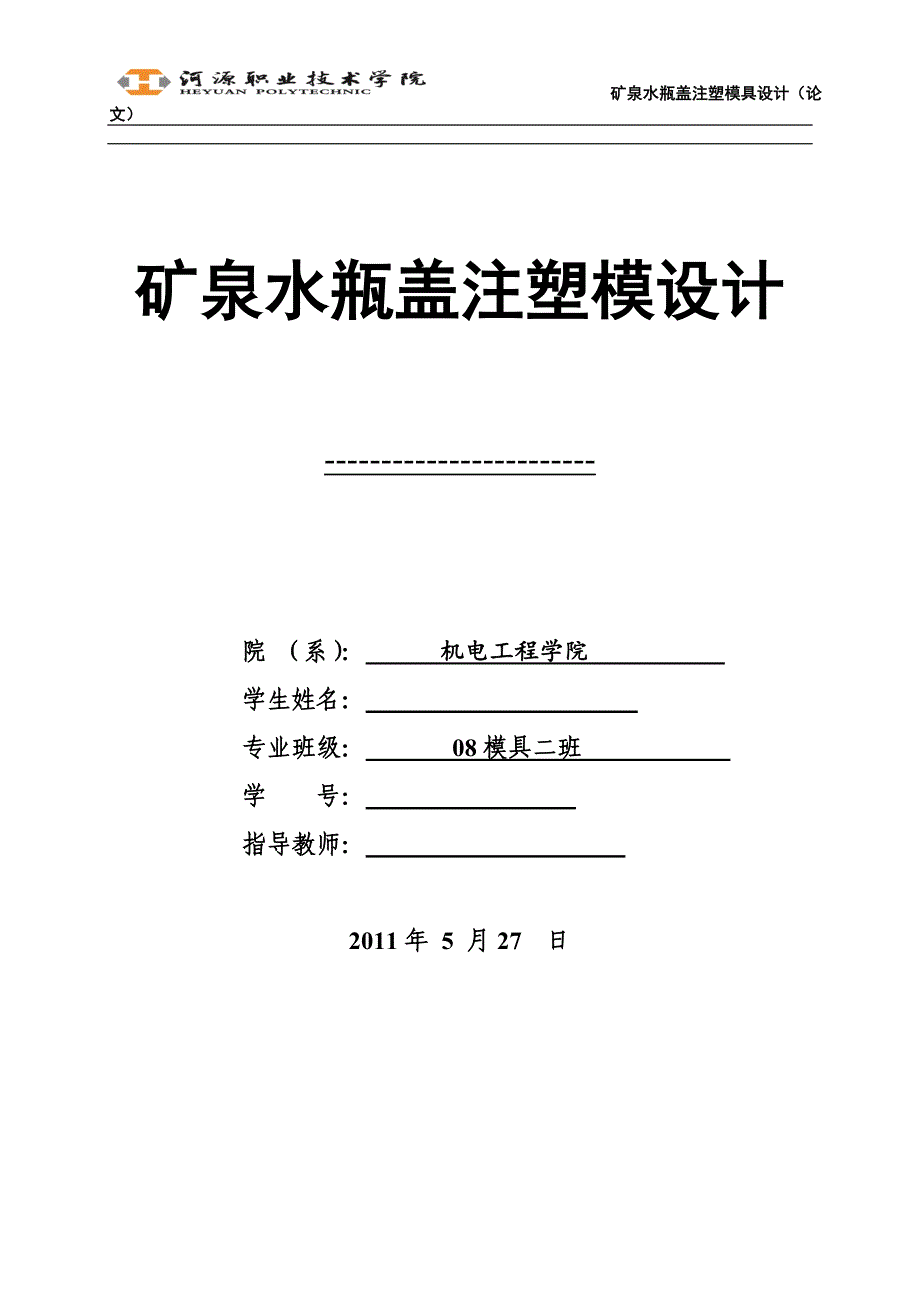 河源职业技术学院
HEYUAN POLYTECHNIC

矿泉水瓶盖注塑模具设计（论文）

矿泉水瓶盖注塑模设计

-----------------------

院 （系）: 机电工程学院

学生姓名: 

专业班级: 08 模具二班

学 号: 

指导教师: 

2011 年 5 月 27 日